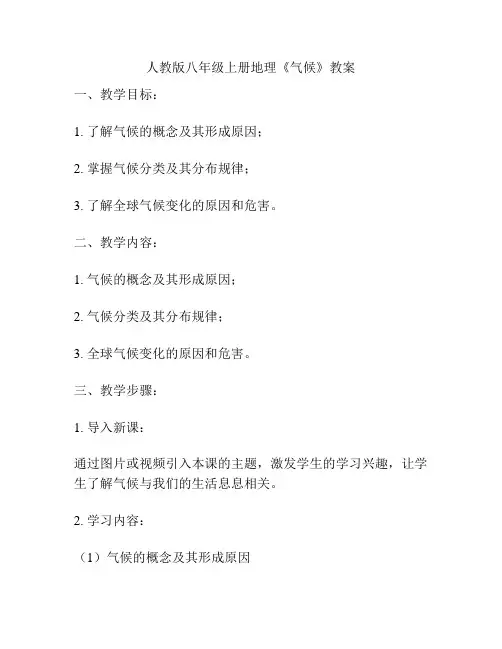 人教版八年级上册地理《气候》教案

一、教学目标：

1. 了解气候的概念及其形成原因；

2. 掌握气候分类及其分布规律；

3. 了解全球气候变化的原因和危害。

二、教学内容：

1. 气候的概念及其形成原因；

2. 气候分类及其分布规律；

3. 全球气候变化的原因和危害。

三、教学步骤：

1. 导入新课：

通过图片或视频引入本课的主题，激发学生的学习兴趣，让学生了解气候与我们的生活息息相关。

2. 学习内容：

（1）气候的概念及其形成原因